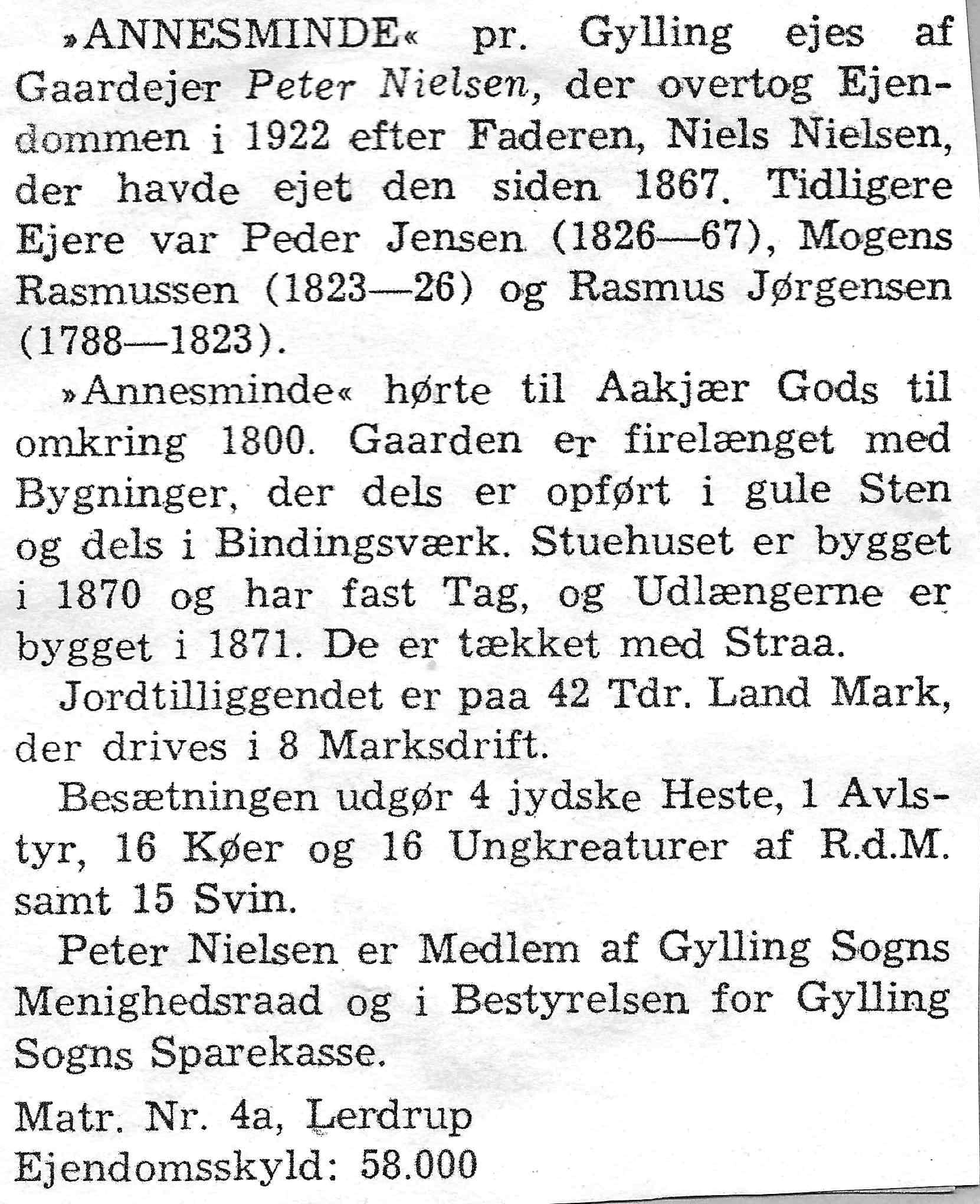 »ANNESMINDE« pr. Gylling ejes af Gaardejer Peter Nielsen, der overtog Ejendommen i 1922 efter Faderen, Niels Nielsen, der havde ejet den siden 1867. Tidligere Ejere var Peder Jensen (1826—67), Mogens Rasmussen (1823—26) og Rasmus Jørgensen (1788—1823).

»Annesminde« hørte til Aakjær Gods til omkring 1800. Gaarden er firelænget med Bygninger, der dels er opført i gule Sten og dels i Bindingsværk. Stuehuset er bygget i 1870 og har fast Tag, og Udlængerne er bygget i 1871. De er tækket med Straa.

Jordtilliggendet er paa 42 Tdr. Land Mark, der drives i 8 Marksdrift.

Besætningen udgør 4 jydske Heste, 1 Avlstyr, 16 Køer og 16 Ungkreaturer af R.d.M. samt 15 Svin.

Peter Nielsen er Medlem af Gylling Sogns Menighedsraad og i Bestyrelsen for Gylling Sogns Sparekasse.

Matr. Nr. 4a, Lerdrup
Ejendomsskyld: 58.000